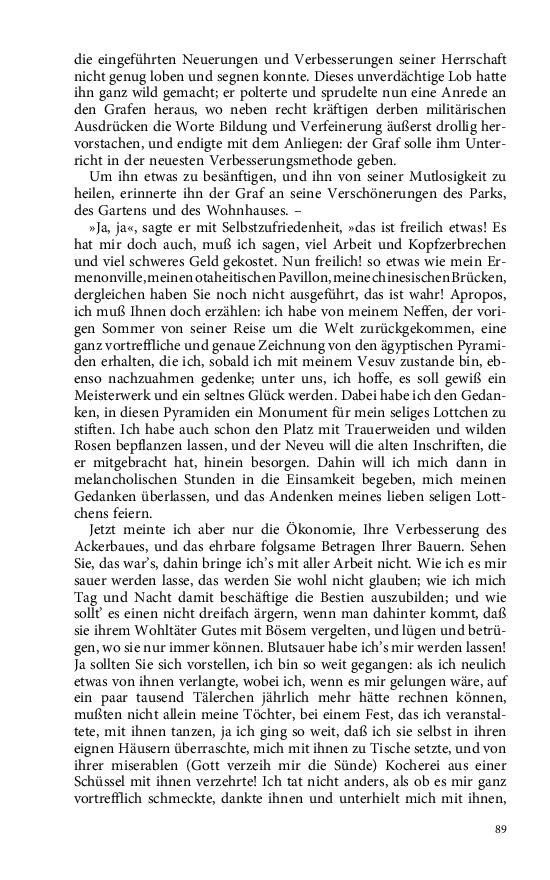 die eingeführten Neuerungen und Verbesserungen seiner Herrschaft nicht genug loben und segnen konnte. Dieses unverdächtige Lob hatte ihn ganz wild gemacht; er polterte und sprudelte nun eine Anrede an den Grafen heraus, wo neben recht kräftigen derben militärischen Ausdrücken die Worte Bildung und Verfeinerung äußerst drollig hervorstachen, und endigte mit dem Anliegen: der Graf solle ihm Unterricht in der neuesten Verbesserungsmethode geben.

Um ihn etwas zu besänftigen, und ihn von seiner Mutlosigkeit zu heilen, erinnerte ihn der Graf an seine Verschönerungen des Parks, des Gartens und des Wohnhauses. –

»Ja, ja«, sagte er mit Selbstzufriedenheit, »das ist freilich etwas! Es hat mir doch auch, muß ich sagen, viel Arbeit und Kopfzerbrechen und viel schweres Geld gekostet. Nun freilich! so etwas wie mein Ermenonville, meinen otaheitischen Pavillon, meine chinesischen Brücken, dergleichen haben Sie noch nicht ausgeführt, das ist wahr! Apropos, ich muß Ihnen doch erzählen: ich habe von meinem Neffen, der vorigen Sommer von seiner Reise um die Welt zurückgekommen, eine ganz vortreffliche und genaue Zeichnung von den ägyptischen Pyramiden erhalten, die ich, sobald ich mit meinem Vesuv zustande bin, ebenso nachzuahmen gedenke; unter uns, ich hoffe, es soll gewiß ein Meisterwerk und ein seltnes Glück werden. Dabei habe ich den Gedanken, in diesen Pyramiden ein Monument für mein seliges Lottchen zu stiften. Ich habe auch schon den Platz mit Trauerweiden und wilden Rosen bepflanzen lassen, und der Neveu will die alten Inschriften, die er mitgebracht hat, hinein besorgen. Dahin will ich mich dann in melancholischen Stunden in die Einsamkeit begeben, mich meinen Gedanken überlassen, und das Andenken meines lieben seligen Lottchens feiern.

Jetzt meinte ich aber nur die Ökonomie, Ihre Verbesserung des Ackerbaues, und das ehrbare folgsame Betragen Ihrer Bauern. Sehen Sie, das war's, dahin bringe ich's mit aller Arbeit nicht. Wie ich es mir sauer werden lasse, das werden Sie wohl nicht glauben; wie ich mich Tag und Nacht damit beschäftige die Bestien auszubilden; und wie sollt' es einen nicht dreifach ärgern, wenn man dahinter kommt, daß sie ihrem Wohltäter Gutes mit Bösem vergelten, und lügen und betrügen, wo sie nur immer können. Blutsauer habe ich's mir werden lassen! Ja sollten Sie sich vorstellen, ich bin so weit gegangen: als ich neulich etwas von ihnen verlangte, wobei ich, wenn es mir gelungen wäre, auf ein paar tausend Tälerchen jährlich mehr hätte rechnen können, mußten nicht allein meine Töchter, bei einem Fest, das ich veranstaltete, mit ihnen tanzen, ja ich ging so weit, daß ich sie selbst in ihren eignen Häusern überraschte, mich mit ihnen zu Tische setzte, und von ihrer miserablen (Gott verzeih mir die Sünde) Kocherei aus einer Schüssel mit ihnen verzehrte! Ich tat nicht anders, als ob es mir ganz vortrefflich schmeckte, dankte ihnen und unterhielt mich mit ihnen,

89